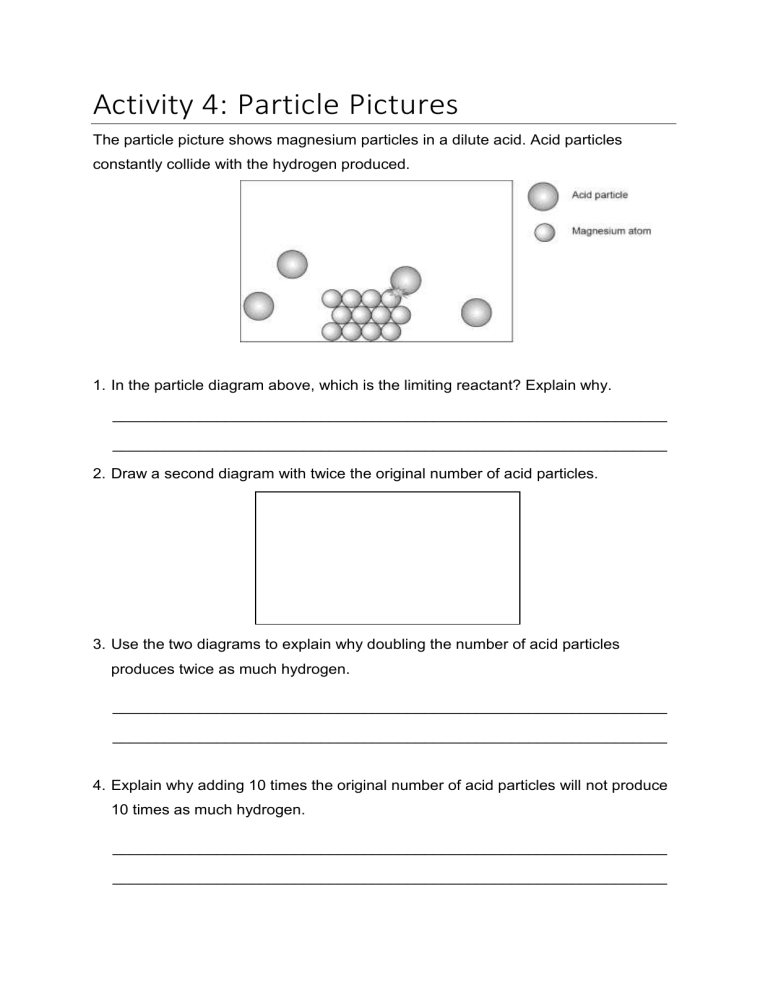 Activity 4: Particle Pictures

The particle picture shows magnesium particles in a dilute acid. Acid particles constantly collide with the hydrogen produced.

Acid particle

Magnesium atom

1. In the particle diagram above, which is the limiting reactant? Explain why.

____

____

2. Draw a second diagram with twice the original number of acid particles.

3. Use the two diagrams to explain why doubling the number of acid particles produces twice as much hydrogen.

____

____

4. Explain why adding 10 times the original number of acid particles will not produce 10 times as much hydrogen.

____

____